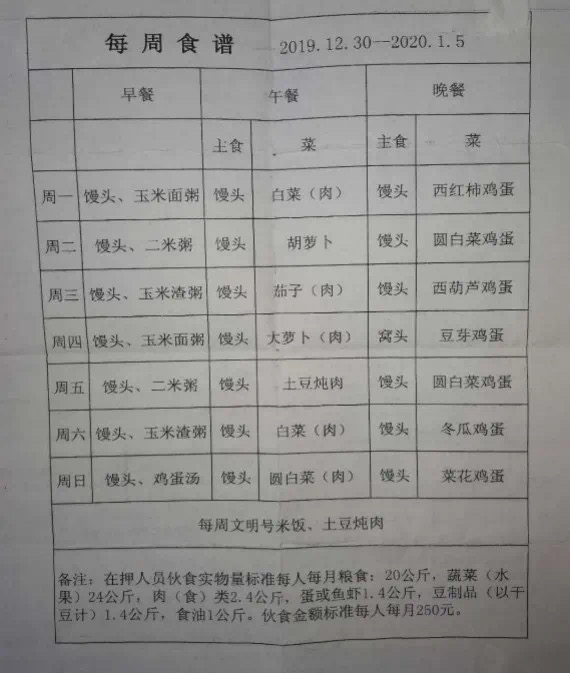 每周食谱 2019.12.30--2020.1.5

| | 早餐 | 午餐 | | 晚餐 | |
|---|---|---|---|---|---|
| | | 主食 | 菜 | 主食 | 菜 |
| 周一 | 馒头、玉米面粥 | 馒头 | 白菜（肉） | 馒头 | 西红柿鸡蛋 |
| 周二 | 馒头、二米粥 | 馒头 | 胡萝卜 | 馒头 | 圆白菜鸡蛋 |
| 周三 | 馒头、玉米渣粥 | 馒头 | 茄子（肉） | 馒头 | 西葫芦鸡蛋 |
| 周四 | 馒头、玉米面粥 | 馒头 | 大萝卜（肉） | 窝头 | 豆芽鸡蛋 |
| 周五 | 馒头、二米粥 | 馒头 | 土豆炖肉 | 馒头 | 圆白菜鸡蛋 |
| 周六 | 馒头、玉米渣粥 | 馒头 | 白菜（肉） | 馒头 | 冬瓜鸡蛋 |
| 周日 | 馒头、鸡蛋汤 | 馒头 | 圆白菜（肉） | 馒头 | 菜花鸡蛋 |

每周文明号米饭、土豆炖肉

备注：在押人员伙食实物量标准每人每月粮食：20公斤，蔬菜（水果）24公斤，肉（食）类2.4公斤，蛋或鱼虾1.4公斤，豆制品（以干豆计）1.4公斤，食油1公斤。伙食金额标准每人每月250元。